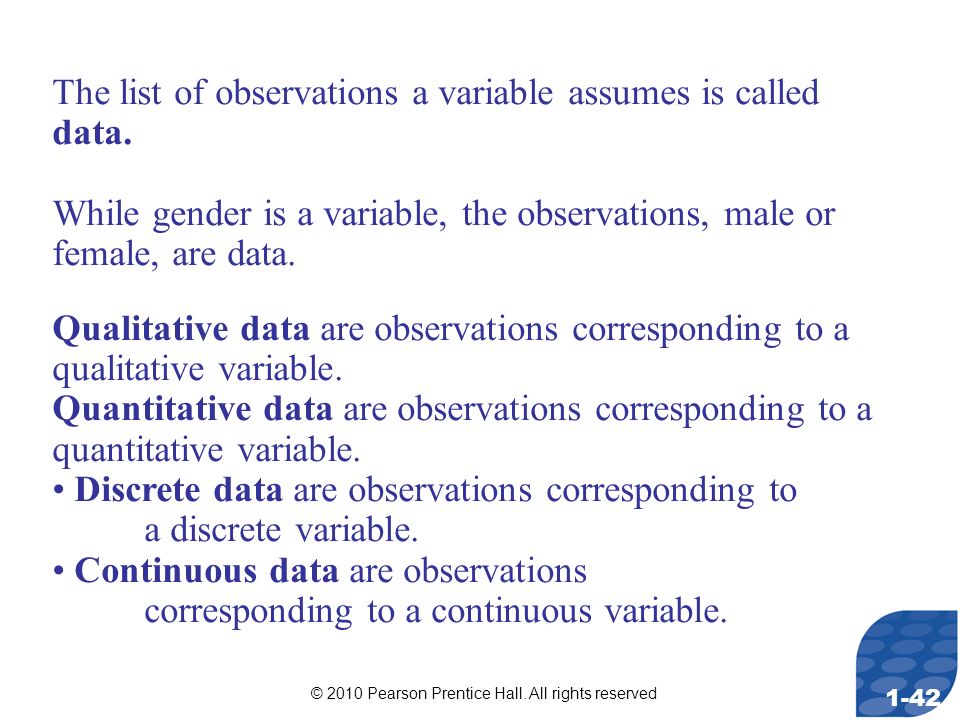 The list of observations a variable assumes is called data.

While gender is a variable, the observations, male or female, are data.

Qualitative data are observations corresponding to a qualitative variable.
Quantitative data are observations corresponding to a quantitative variable.
• Discrete data are observations corresponding to a discrete variable.
• Continuous data are observations corresponding to a continuous variable.

© 2010 Pearson Prentice Hall. All rights reserved

1-42